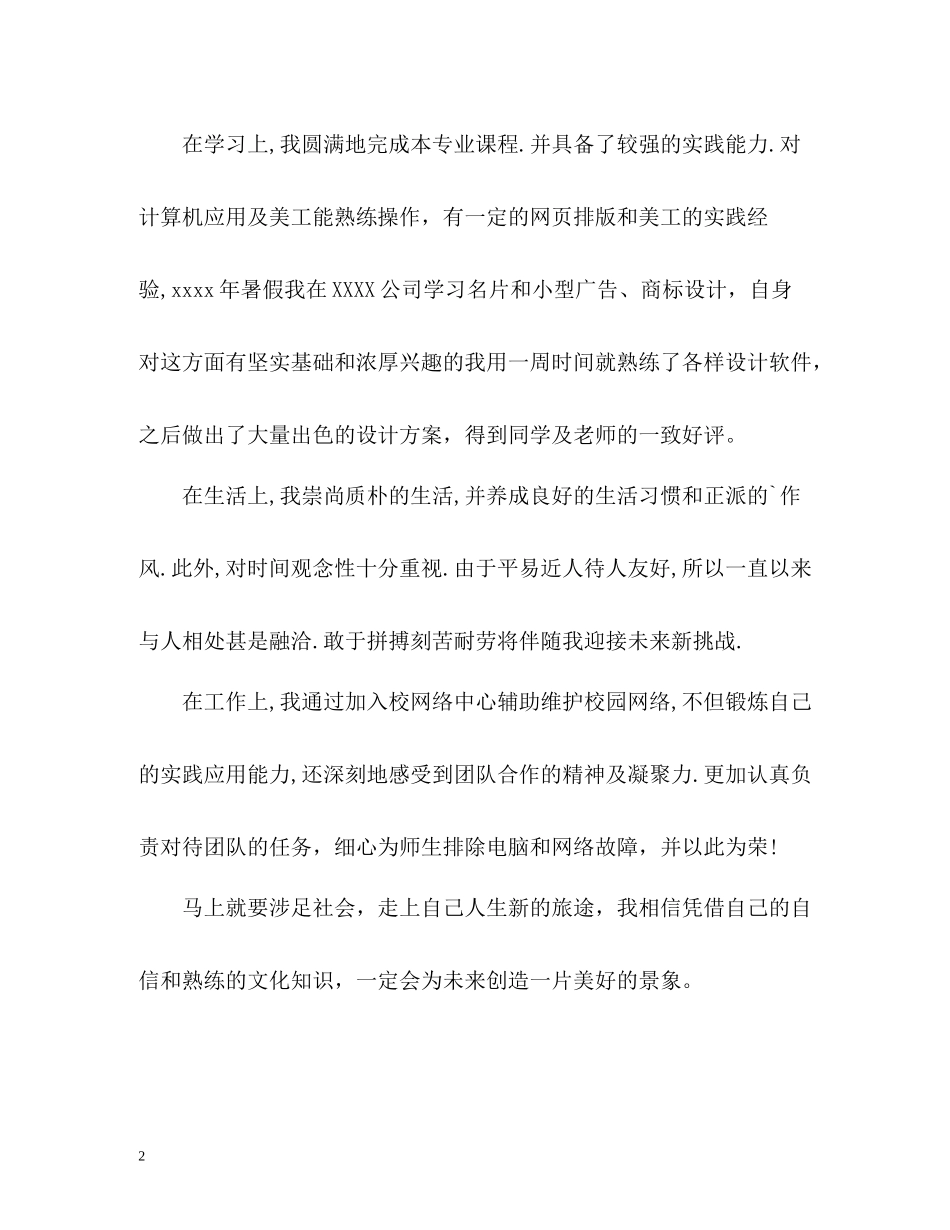 在学习上,我圆满地完成本专业课程.并具备了较强的实践能力.对计算机应用及美工能熟练操作，有一定的网页排版和美工的实践经验,xxxx年暑假我在XXXX公司学习名片和小型广告、商标设计，自身对这方面有坚实基础和浓厚兴趣的我用一周时间就熟练了各样设计软件，之后做出了大量出色的设计方案，得到同学及老师的一致好评。

在生活上,我崇尚质朴的生活,并养成良好的生活习惯和正派的`作风.此外,对时间观念性十分重视.由于平易近人待人友好,所以一直以来与人相处甚是融洽.敢于拼搏刻苦耐劳将伴随我迎接未来新挑战.

在工作上,我通过加入校网络中心辅助维护校园网络,不但锻炼自己的实践应用能力,还深刻地感受到团队合作的精神及凝聚力.更加认真负责对待团队的任务，细心为师生排除电脑和网络故障，并以此为荣!

马上就要涉足社会，走上自己人生新的旅途，我相信凭借自己的自信和熟练的文化知识，一定会为未来创造一片美好的景象。

2